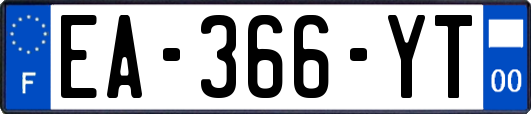 F
EA-366-YT
00